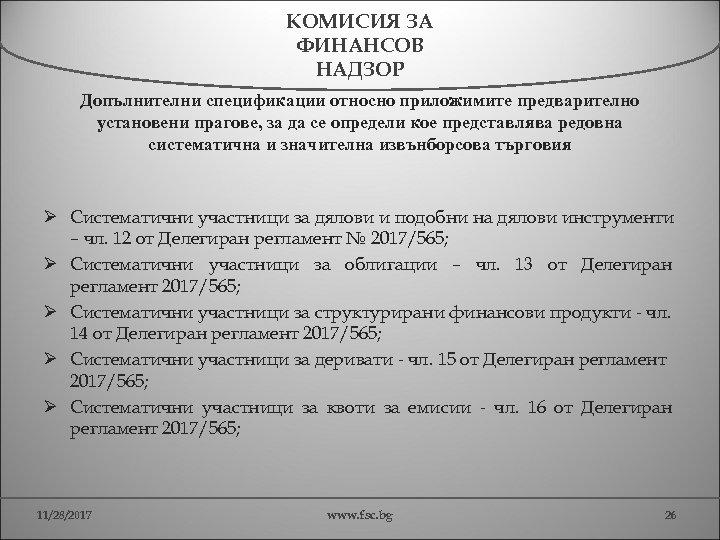 КОМИСИЯ ЗА ФИНАНСОВ НАДЗОР

Допълнителни спецификации относно приложимите предварително установени прагове, за да се определи кое представлява редовна систематична и значителна извънборсова търговия

➢ Систематични участници за дялови и подобни на дялови инструменти – чл. 12 от Делегиран регламент № 2017/565;
➢ Систематични участници за облигации – чл. 13 от Делегиран регламент 2017/565;
➢ Систематични участници за структурирани финансови продукти - чл. 14 от Делегиран регламент 2017/565;
➢ Систематични участници за деривати - чл. 15 от Делегиран регламент 2017/565;
➢ Систематични участници за квоти за емисии - чл. 16 от Делегиран регламент 2017/565;

11/28/2017 www.fsc.bg 26